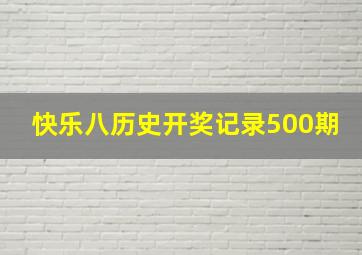 快乐八历史开奖记录500期